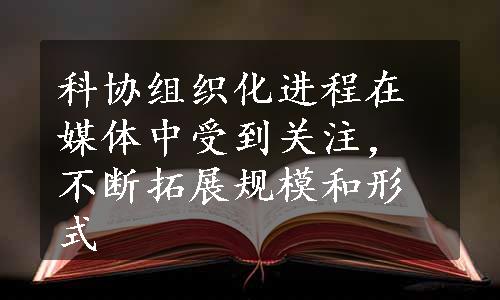 科协组织化进程在媒体中受到关注，不断拓展规模和形式